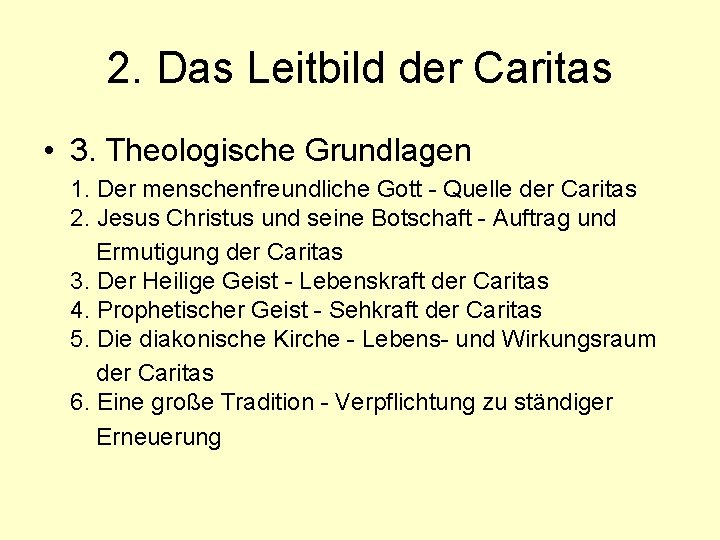 2. Das Leitbild der Caritas

• 3. Theologische Grundlagen

1. Der menschenfreundliche Gott - Quelle der Caritas
2. Jesus Christus und seine Botschaft - Auftrag und Ermutigung der Caritas
3. Der Heilige Geist - Lebenskraft der Caritas
4. Prophetischer Geist - Sehkraft der Caritas
5. Die diakonische Kirche - Lebens- und Wirkungsraum der Caritas
6. Eine große Tradition - Verpflichtung zu ständiger Erneuerung